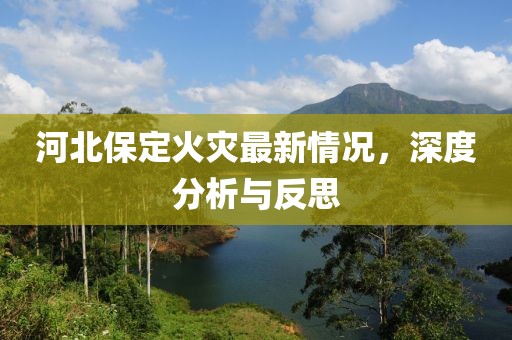 河北保定火灾最新情况，深度分析与反思